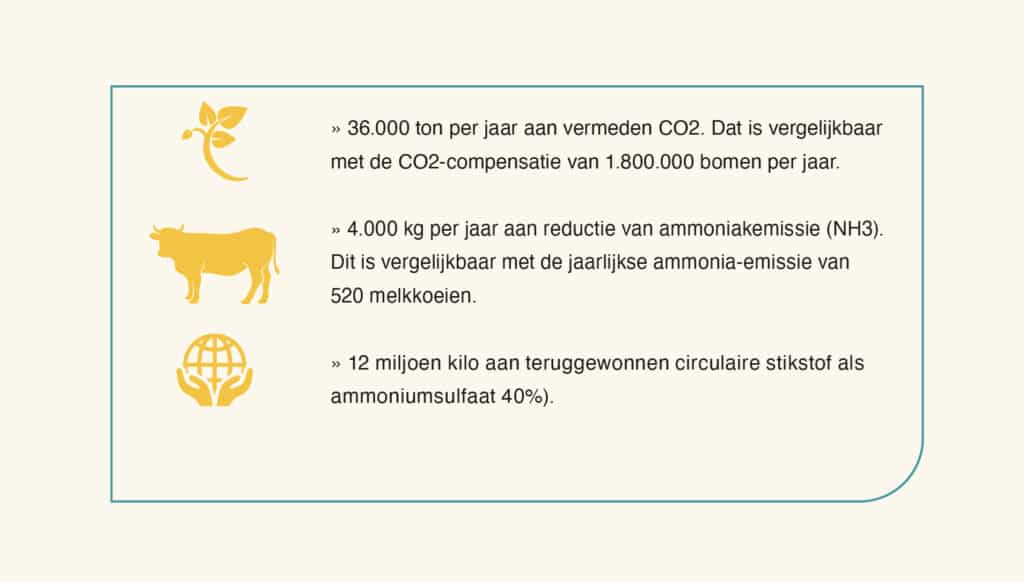 » 36.000 ton per jaar aan vermeden CO2. Dat is vergelijkbaar met de CO2-compensatie van 1.800.000 bomen per jaar.

» 4.000 kg per jaar aan reductie van ammoniakemissie (NH3). Dit is vergelijkbaar met de jaarlijkse ammonia-emissie van 520 melkkoeien.

» 12 miljoen kilo aan teruggewonnen circulaire stikstof als ammoniumsulfaat 40%).